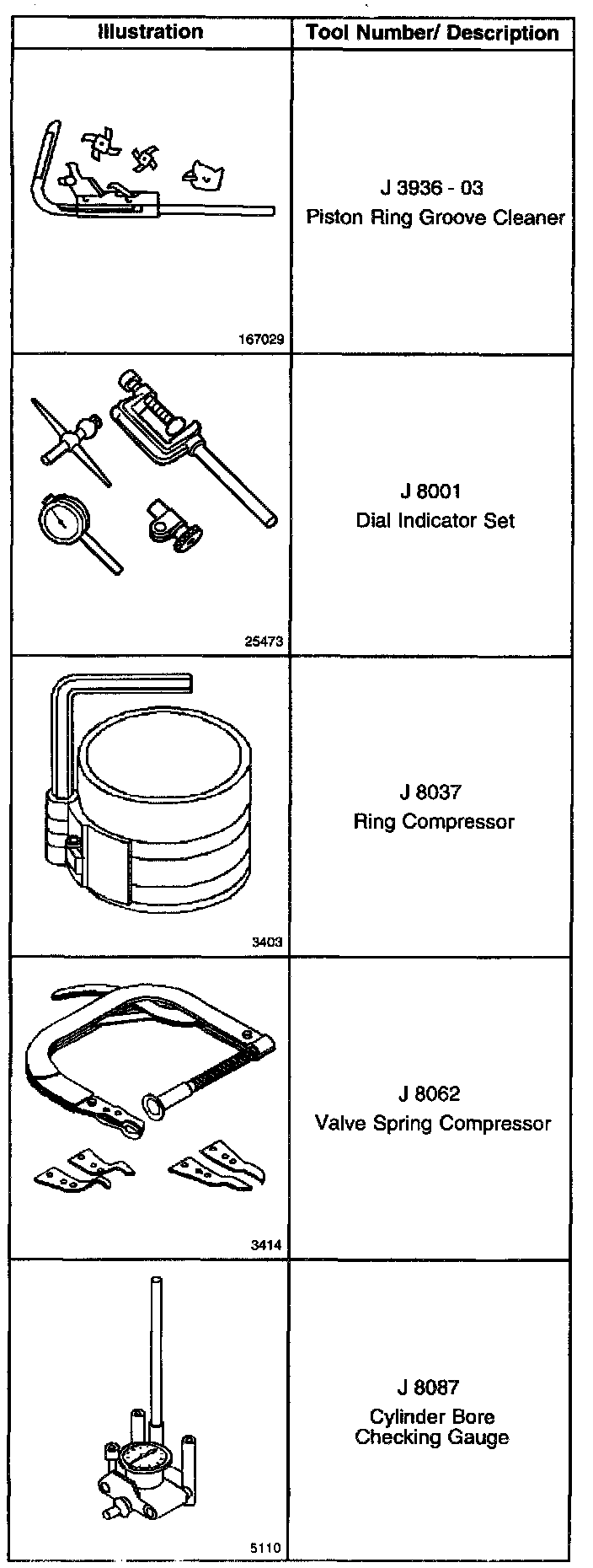 | Illustration | Tool Number/ Description |
|---|---|
| 167029 | J 3936 - 03 Piston Ring Groove Cleaner |
| 25473 | J 8001 Dial Indicator Set |
| 3403 | J 8037 Ring Compressor |
| 3414 | J 8062 Valve Spring Compressor |
| 5110 | J 8087 Cylinder Bore Checking Gauge |